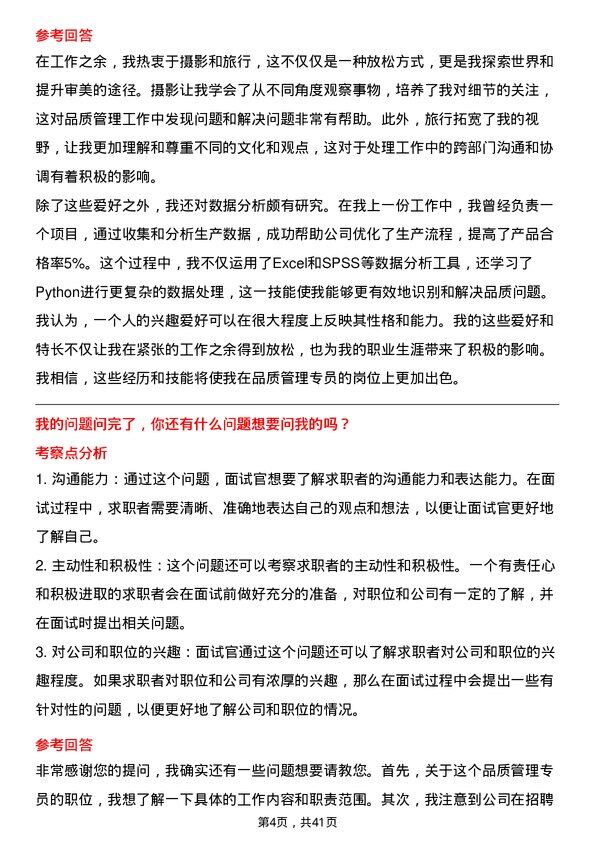 参考回答

在工作之余，我热衷于摄影和旅行，这不仅仅是一种放松方式，更是我探索世界和提升审美的途径。摄影让我学会了从不同角度观察事物，培养了我对细节的关注，这对品质管理工作中发现问题和解决问题非常有帮助。此外，旅行拓宽了我的视野，让我更加理解和尊重不同的文化和观点，这对于处理工作中的跨部门沟通和协调有着积极的影响。

除了这些爱好之外，我还对数据分析颇有研究。在我上一份工作中，我曾经负责一个项目，通过收集和分析生产数据，成功帮助公司优化了生产流程，提高了产品合格率5%。这个过程中，我不仅运用了Excel和SPSS等数据分析工具，还学习了Python进行更复杂的数据处理，这一技能使我能够更有效地识别和解决品质问题。

我认为，一个人的兴趣爱好可以在很大程度上反映其性格和能力。我的这些爱好和特长不仅让我在紧张的工作之余得到放松，也为我的职业生涯带来了积极的影响。我相信，这些经历和技能将使我在品质管理专员的岗位上更加出色。

我的问题问完了，你还有什么问题想要问我的吗？

考察点分析

1. 沟通能力：通过这个问题，面试官想要了解求职者的沟通能力和表达能力。在面试过程中，求职者需要清晰、准确地表达自己的观点和想法，以便让面试官更好地了解自己。

2. 主动性和积极性：这个问题还可以考察求职者的主动性和积极性。一个有责任心和积极进取的求职者会在面试前做好充分的准备，对职位和公司有一定的了解，并在面试时提出相关问题。

3. 对公司和职位的兴趣：面试官通过这个问题还可以了解求职者对公司和职位的兴趣程度。如果求职者对职位和公司有浓厚的兴趣，那么在面试过程中会提出一些有针对性的问题，以便更好地了解公司和职位的情况。

参考回答

非常感谢您的提问，我确实还有一些问题想要请教您。首先，关于这个品质管理专员的职位，我想了解一下具体的工作内容和职责范围。其次，我注意到公司在招聘

第4页，共41页